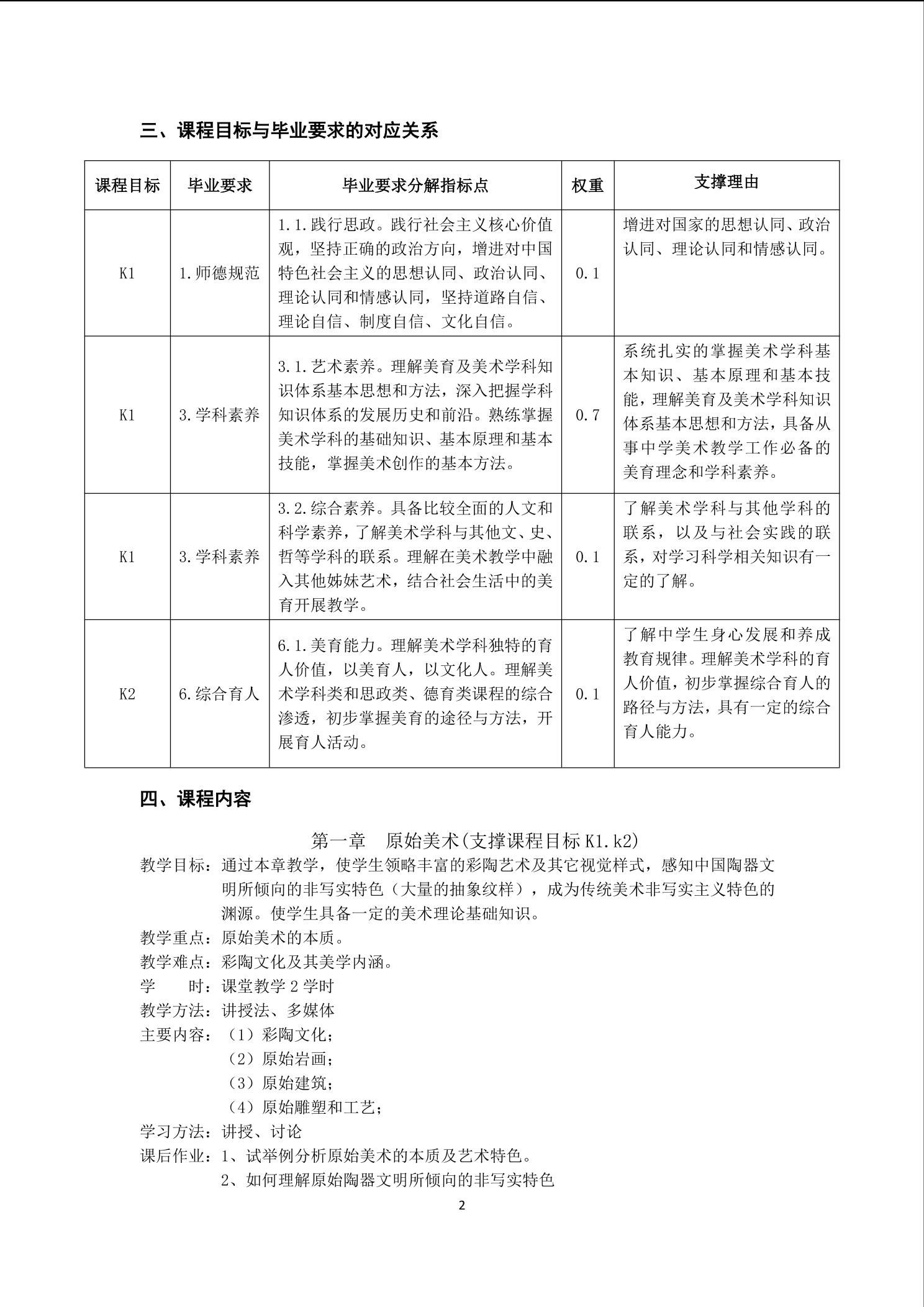 三、课程目标与毕业要求的对应关系

| 课程目标 | 毕业要求 | 毕业要求分解指标点 | 权重 | 支撑理由 |
|---|---|---|---|---|
| K1 | 1.师德规范 | 1.1.践行思政。践行社会主义核心价值观，坚持正确的政治方向，增进对中国特色社会主义的思想认同、政治认同、理论认同和情感认同，坚持道路自信、理论自信、制度自信、文化自信。 | 0.1 | 增进对国家的思想认同、政治认同、理论认同和情感认同。 |
| K1 | 3.学科素养 | 3.1.艺术素养。理解美育及美术学科知识体系基本思想和方法，深入把握学科知识体系的发展历史和前沿。熟练掌握美术学科的基础知识、基本原理和基本技能，掌握美术创作的基本方法。 | 0.7 | 系统扎实的掌握美术学科基本知识、基本原理和基本技能，理解美育及美术学科知识体系基本思想和方法，具备从事中学美术教学工作必备的美育理念和学科素养。 |
| K1 | 3.学科素养 | 3.2.综合素养。具备比较全面的人文和科学素养，了解美术学科与其他文、史、哲等学科的联系。理解在美术教学中融入其他姊妹艺术，结合社会生活中的美育开展教学。 | 0.1 | 了解美术学科与其他学科的联系，以及与社会实践的联系，对学习科学相关知识有一定的了解。 |
| K2 | 6.综合育人 | 6.1.美育能力。理解美术学科独特的育人价值，以美育人，以文化人。理解美术学科类和思政类、德育类课程的综合渗透，初步掌握美育的途径与方法，开展育人活动。 | 0.1 | 了解中学生身心发展和养成教育规律。理解美术学科的育人价值，初步掌握综合育人的路径与方法，具有一定的综合育人能力。 |

四、课程内容

第一章　原始美术(支撑课程目标 K1.k2)

教学目标：通过本章教学，使学生领略丰富的彩陶艺术及其它视觉样式，感知中国陶器文明所倾向的非写实特色（大量的抽象纹样），成为传统美术非写实主义特色的渊源。使学生具备一定的美术理论基础知识。
教学重点：原始美术的本质。
教学难点：彩陶文化及其美学内涵。
学　　时：课堂教学 2 学时
教学方法：讲授法、多媒体
主要内容：（1）彩陶文化；
（2）原始岩画；
（3）原始建筑；
（4）原始雕塑和工艺；
学习方法：讲授、讨论
课后作业：1、试举例分析原始美术的本质及艺术特色。
2、如何理解原始陶器文明所倾向的非写实特色

2